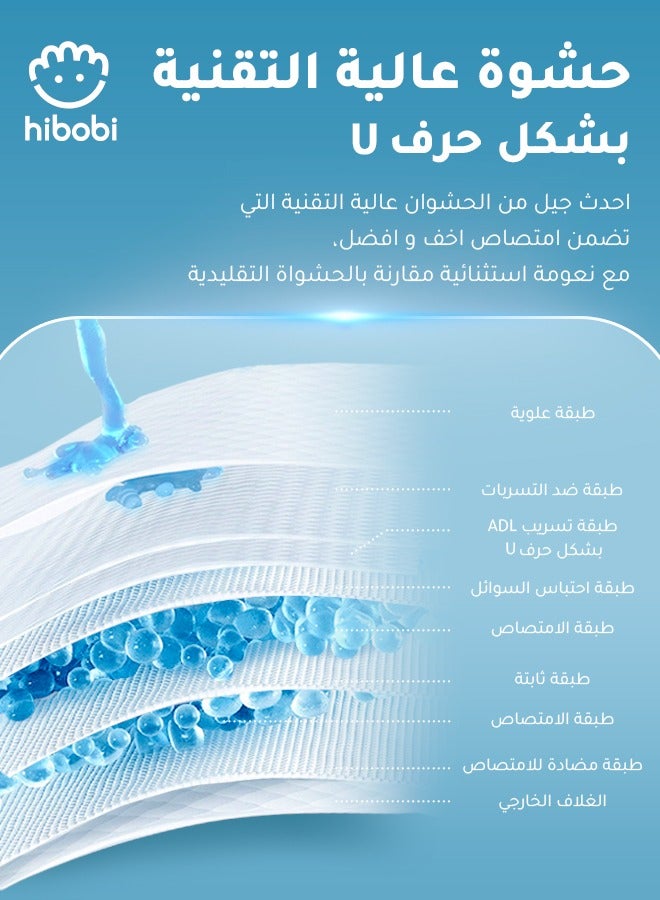 hibobi

حشوة عالية التقنية
بشكل حرف U

احدث جيل من الحشوان عالية التقنية التي تضمن امتصاص اخف و افضل، مع نعومة استثنائية مقارنة بالحشواة التقليدية

طبقة علوية

طبقة ضد التسربات

طبقة تسريب ADL
بشكل حرف U

طبقة احتباس السوائل

طبقة الامتصاص

طبقة ثابتة

طبقة الامتصاص

طبقة مضادة للامتصاص

الغلاف الخارجي